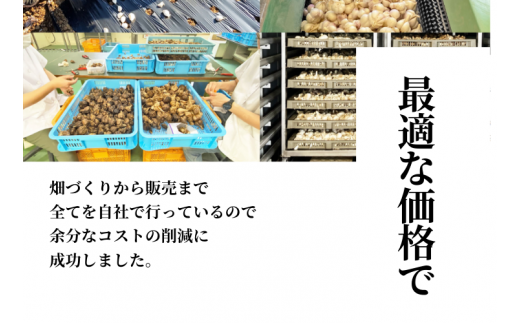 最適な価格で

畑づくりから販売まで
全てを自社で行っているので
余分なコストの削減に
成功しました。